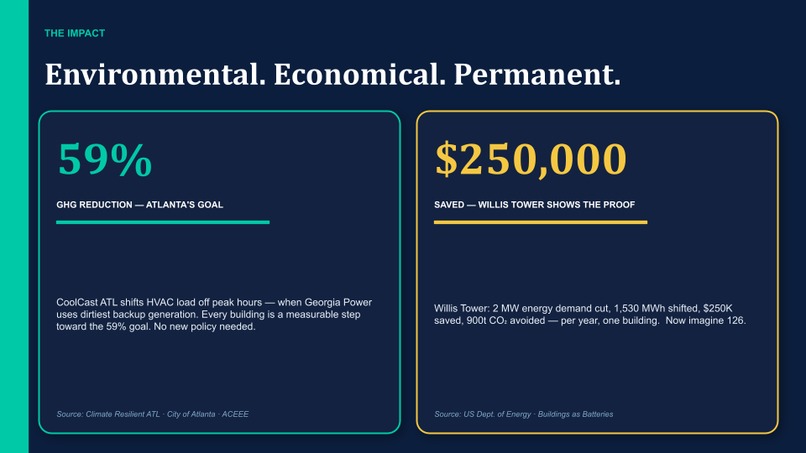 THE IMPACT

Environmental. Economical. Permanent.

59%

GHG REDUCTION — ATLANTA'S GOAL

CoolCast ATL shifts HVAC load off peak hours — when Georgia Power uses dirtiest backup generation. Every building is a measurable step toward the 59% goal. No new policy needed.

Source: Climate Resilient ATL · City of Atlanta · ACEEE

$250,000

SAVED — WILLIS TOWER SHOWS THE PROOF

Willis Tower: 2 MW energy demand cut, 1,530 MWh shifted, $250K saved, 900t $CO_2$ avoided — per year, one building. Now imagine 126.

Source: US Dept. of Energy · Buildings as Batteries